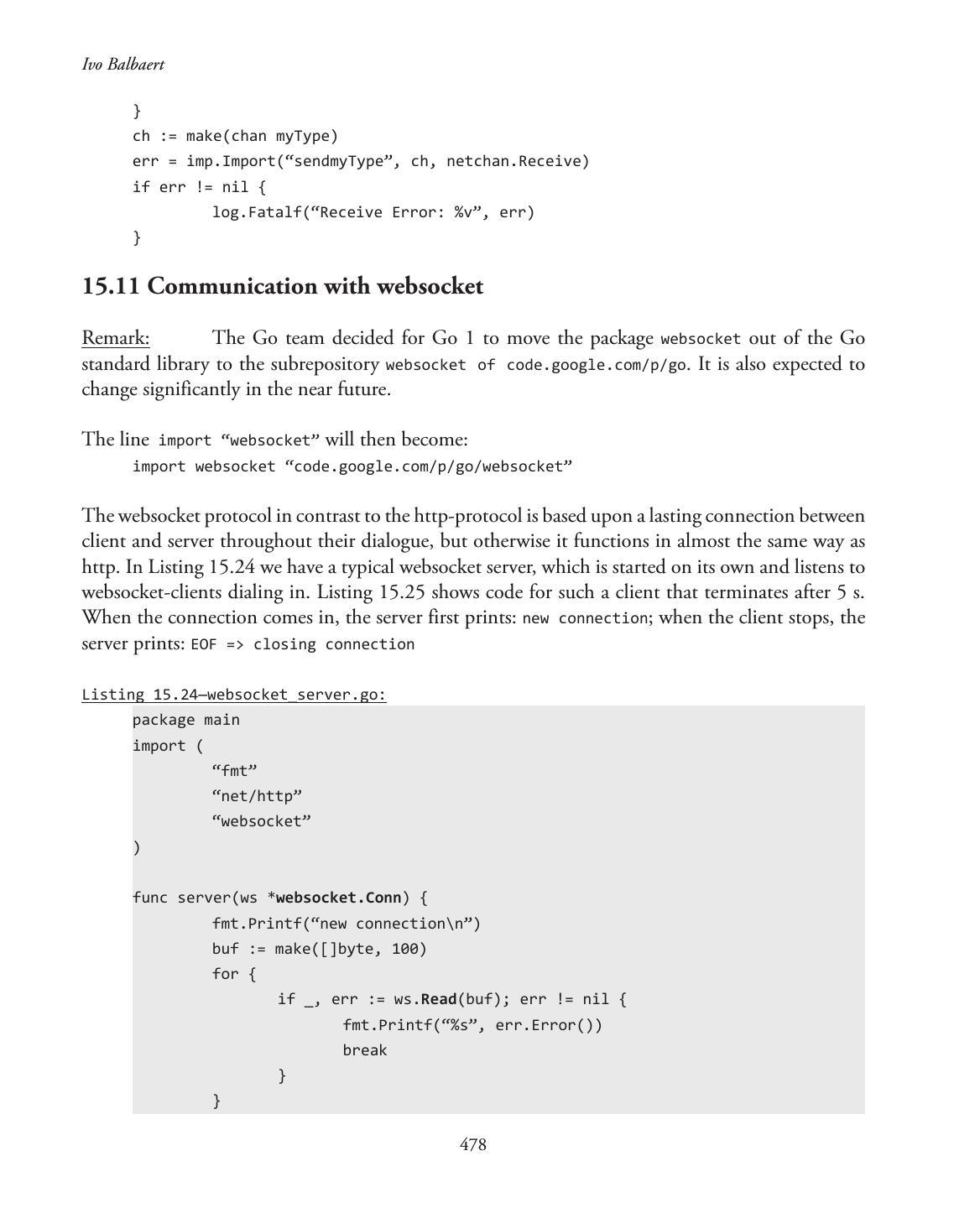 Ivo Balbaert

}
ch := make(chan myType)
err = imp.Import(“sendmyType”, ch, netchan.Receive)
if err != nil {
log.Fatalf(“Receive Error: %v”, err)
}

15.11 Communication with websocket

Remark: The Go team decided for Go 1 to move the package websocket out of the Go standard library to the subrepository websocket of code.google.com/p/go. It is also expected to change significantly in the near future.

The line import “websocket” will then become:
import websocket “code.google.com/p/go/websocket”

The websocket protocol in contrast to the http-protocol is based upon a lasting connection between client and server throughout their dialogue, but otherwise it functions in almost the same way as http. In Listing 15.24 we have a typical websocket server, which is started on its own and listens to websocket-clients dialing in. Listing 15.25 shows code for such a client that terminates after 5 s. When the connection comes in, the server first prints: new connection; when the client stops, the server prints: EOF => closing connection

Listing 15.24—websocket_server.go:
package main
import (
“fmt”
“net/http”
“websocket”
)

func server(ws *websocket.Conn) {
fmt.Printf(“new connection\n”)
buf := make([]byte, 100)
for {
if _, err := ws.Read(buf); err != nil {
fmt.Printf(“%s”, err.Error())
break
}
}

478